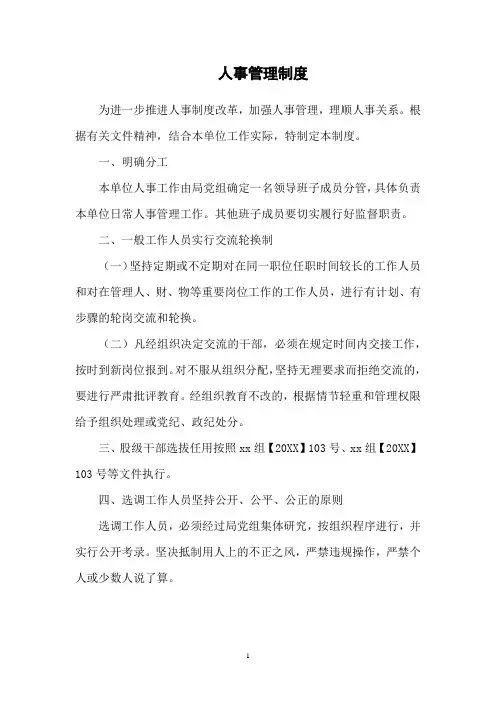 人事管理制度

为进一步推进人事制度改革，加强人事管理，理顺人事关系。根据有关文件精神，结合本单位工作实际，特制定本制度。

一、明确分工

本单位人事工作由局党组确定一名领导班子成员分管，具体负责本单位日常人事管理工作。其他班子成员要切实履行好监督职责。

二、一般工作人员实行交流轮换制

（一）坚持定期或不定期对在同一职位任职时间较长的工作人员和对在管理人、财、物等重要岗位工作的工作人员，进行有计划、有步骤的轮岗交流和轮换。

（二）凡经组织决定交流的干部，必须在规定时间内交接工作，按时到新岗位报到。对不服从组织分配，坚持无理要求而拒绝交流的，要进行严肃批评教育。经组织教育不改的，根据情节轻重和管理权限给予组织处理或党纪、政纪处分。

三、股级干部选拔任用按照 xx 组【20XX】103 号、xx 组【20XX】103 号等文件执行。

四、选调工作人员坚持公开、公平、公正的原则

选调工作人员，必须经过局党组集体研究，按组织程序进行，并实行公开考录。坚决抵制用人上的不正之风，严禁违规操作，严禁个人或少数人说了算。

1